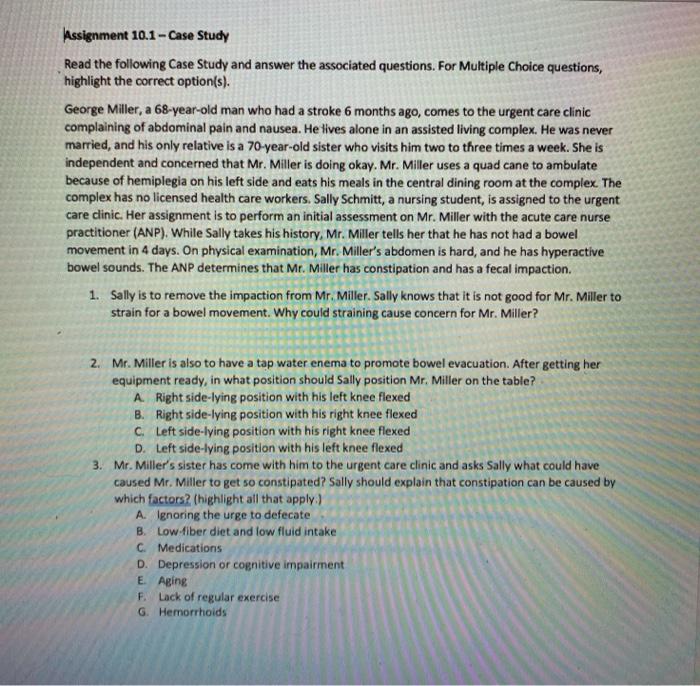 Assignment 10.1 – Case Study

Read the following Case Study and answer the associated questions. For Multiple Choice questions, highlight the correct option(s).

George Miller, a 68-year-old man who had a stroke 6 months ago, comes to the urgent care clinic complaining of abdominal pain and nausea. He lives alone in an assisted living complex. He was never married, and his only relative is a 70-year-old sister who visits him two to three times a week. She is independent and concerned that Mr. Miller is doing okay. Mr. Miller uses a quad cane to ambulate because of hemiplegia on his left side and eats his meals in the central dining room at the complex. The complex has no licensed health care workers. Sally Schmitt, a nursing student, is assigned to the urgent care clinic. Her assignment is to perform an initial assessment on Mr. Miller with the acute care nurse practitioner (ANP). While Sally takes his history, Mr. Miller tells her that he has not had a bowel movement in 4 days. On physical examination, Mr. Miller's abdomen is hard, and he has hyperactive bowel sounds. The ANP determines that Mr. Miller has constipation and has a fecal impaction.

1. Sally is to remove the impaction from Mr. Miller. Sally knows that it is not good for Mr. Miller to strain for a bowel movement. Why could straining cause concern for Mr. Miller?

2. Mr. Miller is also to have a tap water enema to promote bowel evacuation. After getting her equipment ready, in what position should Sally position Mr. Miller on the table?
A. Right side-lying position with his left knee flexed
B. Right side-lying position with his right knee flexed
C. Left side-lying position with his right knee flexed
D. Left side-lying position with his left knee flexed

3. Mr. Miller's sister has come with him to the urgent care clinic and asks Sally what could have caused Mr. Miller to get so constipated? Sally should explain that constipation can be caused by which factors? (highlight all that apply.)
A. Ignoring the urge to defecate
B. Low-fiber diet and low fluid intake
C. Medications
D. Depression or cognitive impairment
E. Aging
F. Lack of regular exercise
G. Hemorrhoids